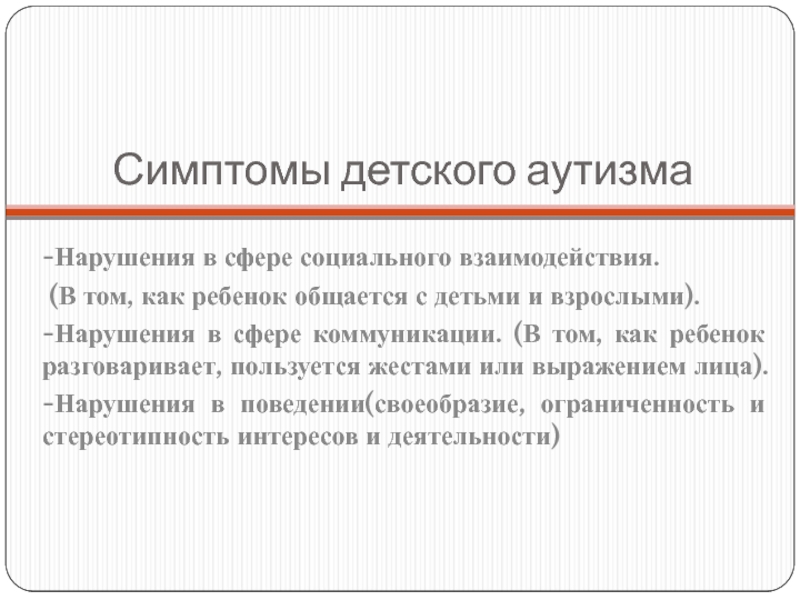 Симптомы детского аутизма

-Нарушения в сфере социального взаимодействия.

(В том, как ребенок общается с детьми и взрослыми).

-Нарушения в сфере коммуникации. (В том, как ребенок разговаривает, пользуется жестами или выражением лица).

-Нарушения в поведении(своеобразие, ограниченность и стереотипность интересов и деятельности)